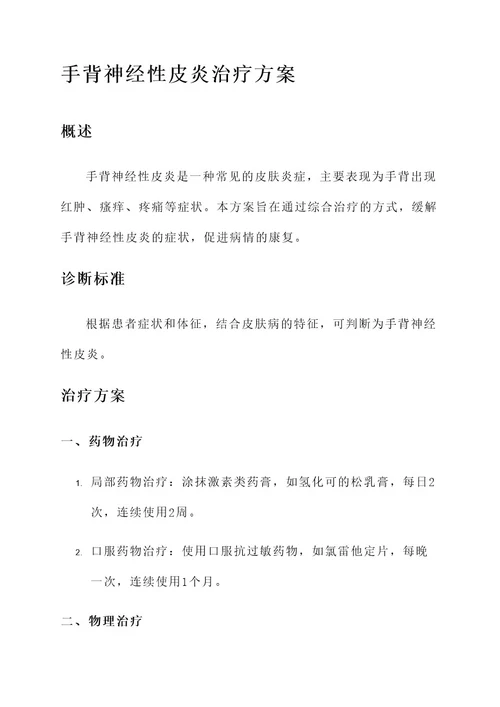 手背神经性皮炎治疗方案

概述

手背神经性皮炎是一种常见的皮肤炎症，主要表现为手背出现红肿、瘙痒、疼痛等症状。本方案旨在通过综合治疗的方式，缓解手背神经性皮炎的症状，促进病情的康复。

诊断标准

根据患者症状和体征，结合皮肤病的特征，可判断为手背神经性皮炎。

治疗方案

一、药物治疗

1. 局部药物治疗：涂抹激素类药膏，如氢化可的松乳膏，每日2次，连续使用2周。

2. 口服药物治疗：使用口服抗过敏药物，如氯雷他定片，每晚一次，连续使用1个月。

二、物理治疗